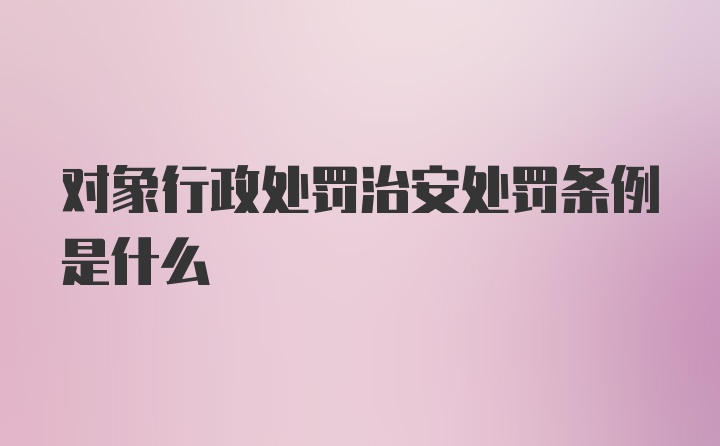 对象行政处罚治安处罚条例是什么